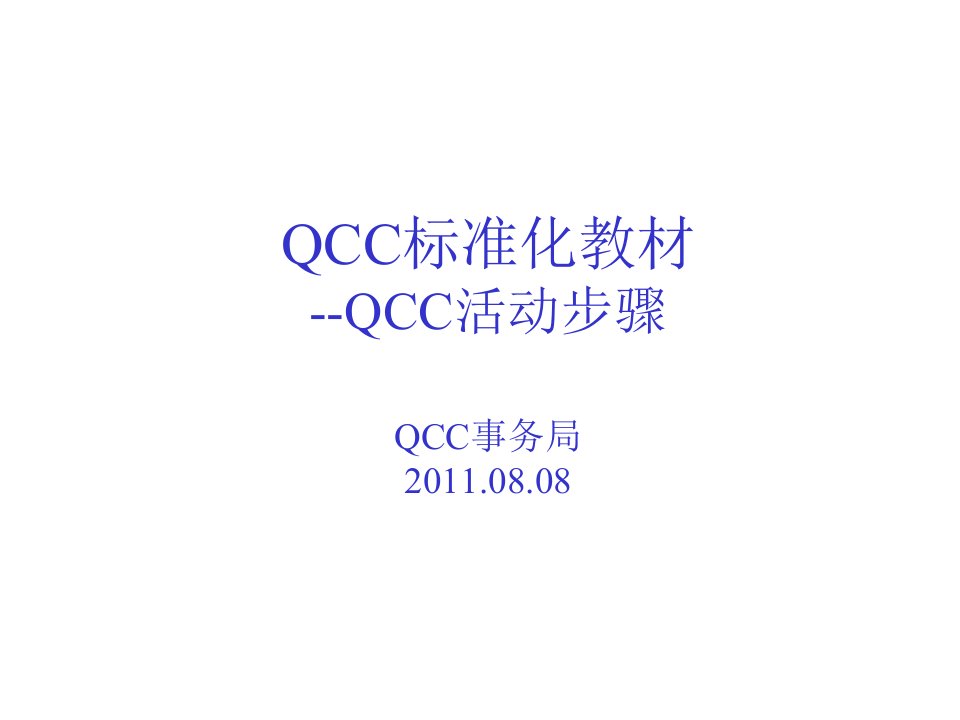 QCC标准化教材
--QCC活动步骤

QCC事务局
2011.08.08